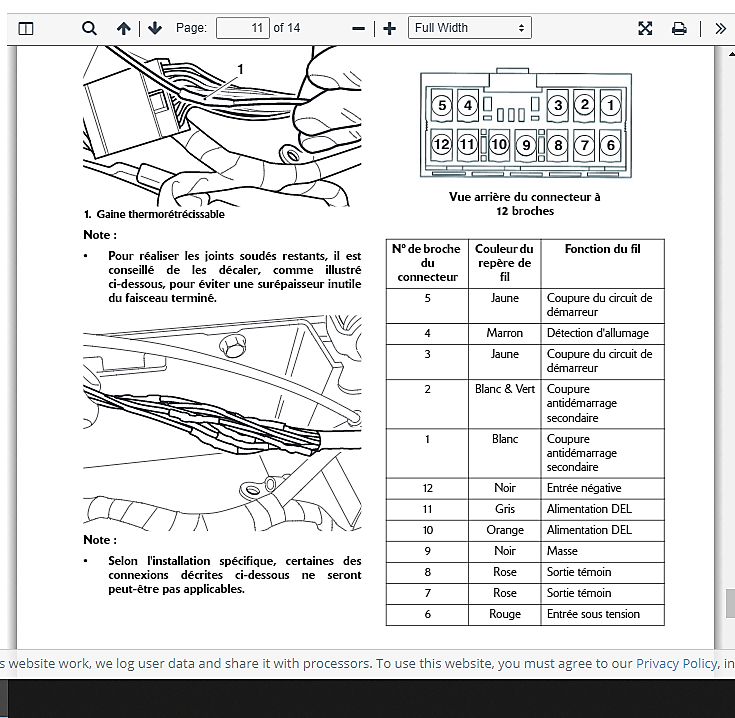 Page: 11 of 14

Full Width

1

1. Gaine thermorétrécissable

Note :

• Pour réaliser les joints soudés restants, il est conseillé de les décaler, comme illustré ci-dessous, pour éviter une surépaisseur inutile du faisceau terminé.

Note :

• Selon l'installation spécifique, certaines des connexions décrites ci-dessous ne seront peut-être pas applicables.

5 4 3 2 1
12 11 10 9 8 7 6

Vue arrière du connecteur à 12 broches

| N° de broche du connecteur | Couleur du repère de fil | Fonction du fil |
|---|---|---|
| 5 | Jaune | Coupure du circuit de démarreur |
| 4 | Marron | Détection d'allumage |
| 3 | Jaune | Coupure du circuit de démarreur |
| 2 | Blanc & Vert | Coupure antidémarrage secondaire |
| 1 | Blanc | Coupure antidémarrage secondaire |
| 12 | Noir | Entrée négative |
| 11 | Gris | Alimentation DEL |
| 10 | Orange | Alimentation DEL |
| 9 | Noir | Masse |
| 8 | Rose | Sortie témoin |
| 7 | Rose | Sortie témoin |
| 6 | Rouge | Entrée sous tension |

s website work, we log user data and share it with processors. To use this website, you must agree to our Privacy Policy, in